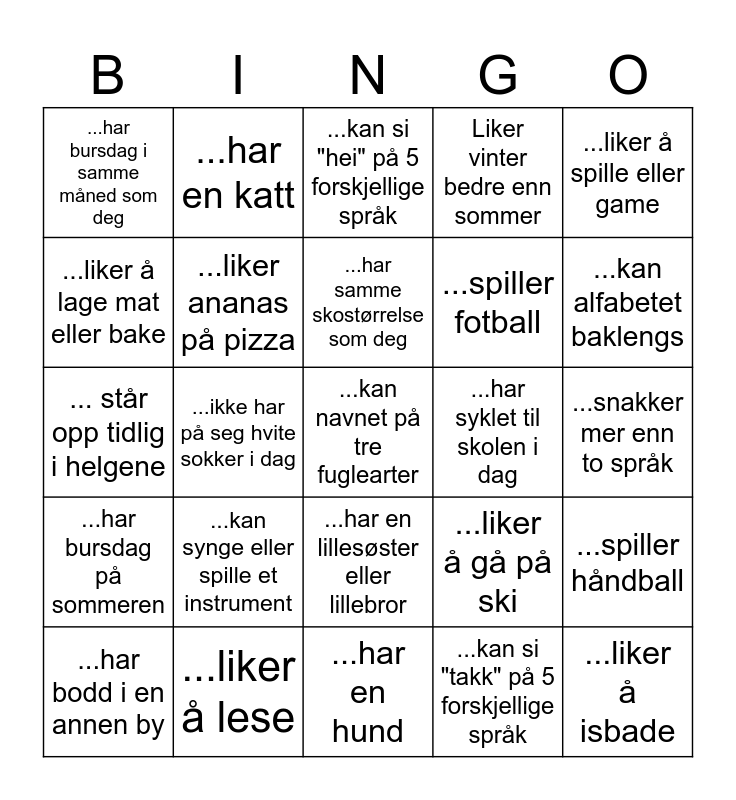 | B | I | N | G | O |
|---|---|---|---|---|
| ...har bursdag i samme måned som deg | ...har en katt | ...kan si "hei" på 5 forskjellige språk | Liker vinter bedre enn sommer | ...liker å spille eller game |
| ...liker å lage mat eller bake | ...liker ananas på pizza | ...har samme skostørrelse som deg | ...spiller fotball | ...kan alfabetet baklengs |
| ... står opp tidlig i helgene | ...ikke har på seg hvite sokker i dag | ...kan navnet på tre fuglearter | ...har syklet til skolen i dag | ...snakker mer enn to språk |
| ...har bursdag på sommeren | ...kan synge eller spille et instrument | ...har en lillesøster eller lillebror | ...liker å gå på ski | ...spiller håndball |
| ...har bodd i en annen by | ...liker å lese | ...har en hund | ...kan si "takk" på 5 forskjellige språk | ...liker å isbade |